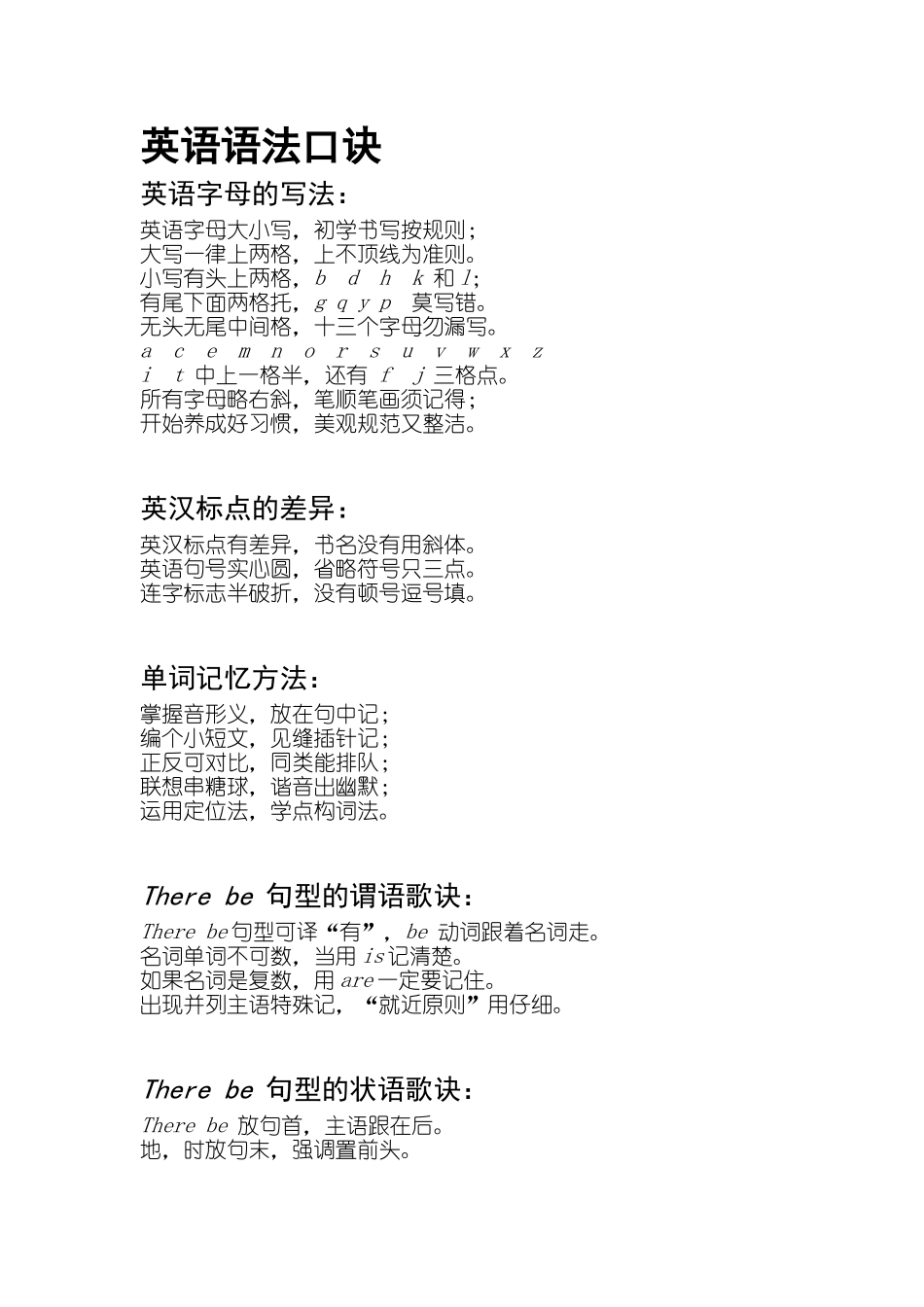 英语语法口诀

英语字母的写法：

英语字母大小写，初学书写按规则；
大写一律上两格，上不顶线为准则。
小写有头上两格，b d h k 和 l；
有尾下面两格托，g q y p 莫写错。
无头无尾中间格，十三个字母勿漏写。
a c e m n o r s u v w x z
i t 中上一格半，还有 f j 三格点。
所有字母略右斜，笔顺笔画须记得；
开始养成好习惯，美观规范又整洁。

英汉标点的差异：

英汉标点有差异，书名没有用斜体。
英语句号实心圆，省略符号只三点。
连字标志半破折，没有顿号逗号填。

单词记忆方法：

掌握音形义，放在句中记；
编个小短文，见缝插针记；
正反可对比，同类能排队；
联想串糖球，谐音出幽默；
运用定位法，学点构词法。

There be 句型的谓语歌诀：

There be 句型可译“有”，be 动词跟着名词走。
名词单词不可数，当用 is 记清楚。
如果名词是复数，用 are 一定要记住。
出现并列主语特殊记，“就近原则”用仔细。

There be 句型的状语歌诀：

There be 放句首，主语跟在后。
地，时放句末，强调置前头。